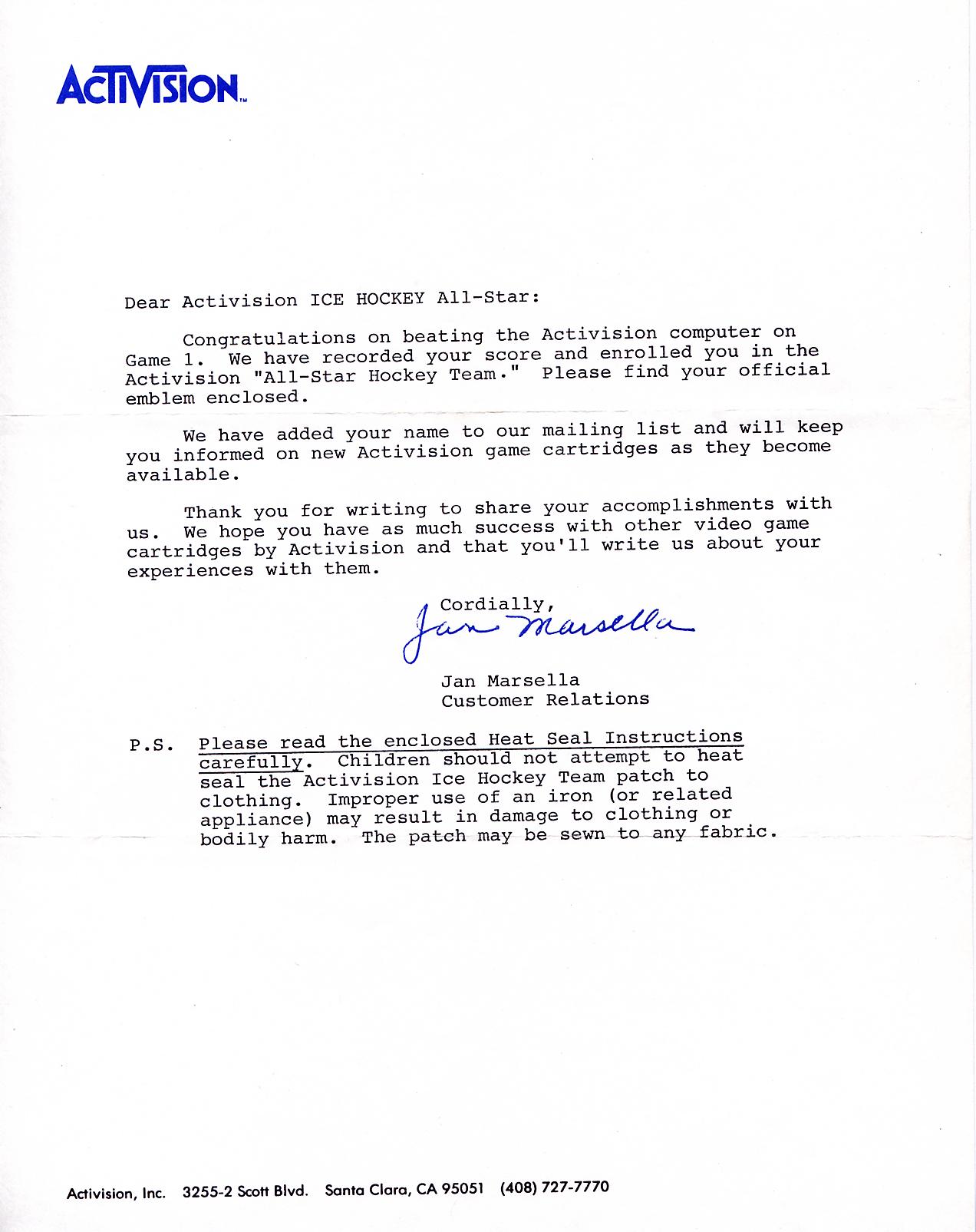 ACTIVISION™

Dear Activision ICE HOCKEY All-Star:

Congratulations on beating the Activision computer on Game 1. We have recorded your score and enrolled you in the Activision "All-Star Hockey Team." Please find your official emblem enclosed.

We have added your name to our mailing list and will keep you informed on new Activision game cartridges as they become available.

Thank you for writing to share your accomplishments with us. We hope you have as much success with other video game cartridges by Activision and that you'll write us about your experiences with them.

Cordially,

Jan Marsella

Jan Marsella
Customer Relations

P.S. Please read the enclosed Heat Seal Instructions carefully. Children should not attempt to heat seal the Activision Ice Hockey Team patch to clothing. Improper use of an iron (or related appliance) may result in damage to clothing or bodily harm. The patch may be sewn to any fabric.

Activision, Inc. 3255-2 Scott Blvd. Santa Clara, CA 95051 (408) 727-7770